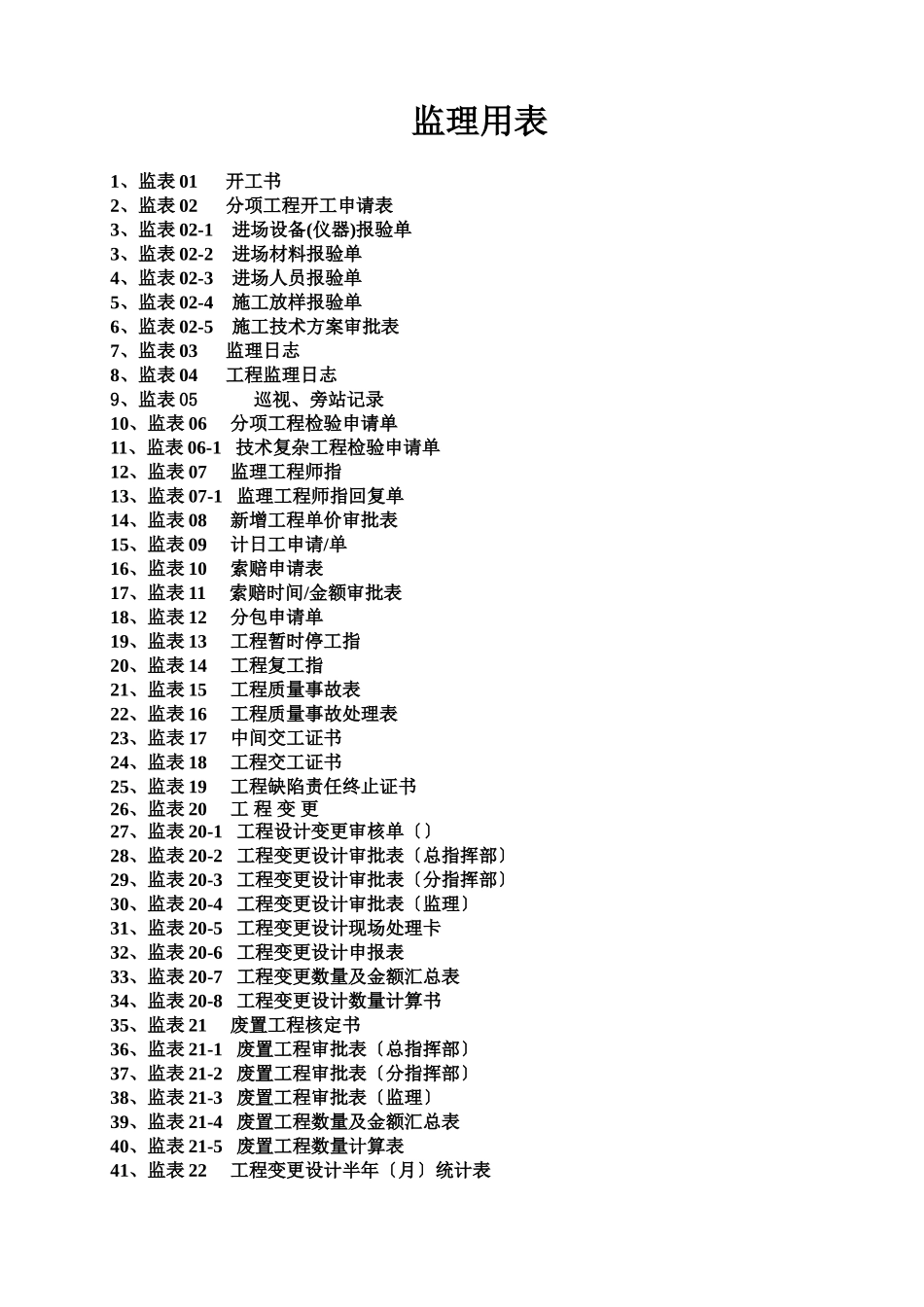 监理用表

1、监表 01　开工书
2、监表 02　分项工程开工申请表
3、监表 02-1　进场设备(仪器)报验单
3、监表 02-2　进场材料报验单
4、监表 02-3　进场人员报验单
5、监表 02-4　施工放样报验单
6、监表 02-5　施工技术方案审批表
7、监表 03　监理日志
8、监表 04　工程监理日志
9、监表 05　巡视、旁站记录
10、监表 06　分项工程检验申请单
11、监表 06-1　技术复杂工程检验申请单
12、监表 07　监理工程师指
13、监表 07-1　监理工程师指回复单
14、监表 08　新增工程单价审批表
15、监表 09　计日工申请/单
16、监表 10　索赔申请表
17、监表 11　索赔时间/金额审批表
18、监表 12　分包申请单
19、监表 13　工程暂时停工指
20、监表 14　工程复工指
21、监表 15　工程质量事故表
22、监表 16　工程质量事故处理表
23、监表 17　中间交工证书
24、监表 18　工程交工证书
25、监表 19　工程缺陷责任终止证书
26、监表 20　工 程 变 更
27、监表 20-1　工程设计变更审核单〔〕
28、监表 20-2　工程变更设计审批表〔总指挥部〕
29、监表 20-3　工程变更设计审批表〔分指挥部〕
30、监表 20-4　工程变更设计审批表〔监理〕
31、监表 20-5　工程变更设计现场处理卡
32、监表 20-6　工程变更设计申报表
33、监表 20-7　工程变更数量及金额汇总表
34、监表 20-8　工程变更设计数量计算书
35、监表 21　废置工程核定书
36、监表 21-1　废置工程审批表〔总指挥部〕
37、监表 21-2　废置工程审批表〔分指挥部〕
38、监表 21-3　废置工程审批表〔监理〕
39、监表 21-4　废置工程数量及金额汇总表
40、监表 21-5　废置工程数量计算表
41、监表 22　工程变更设计半年〔月〕统计表